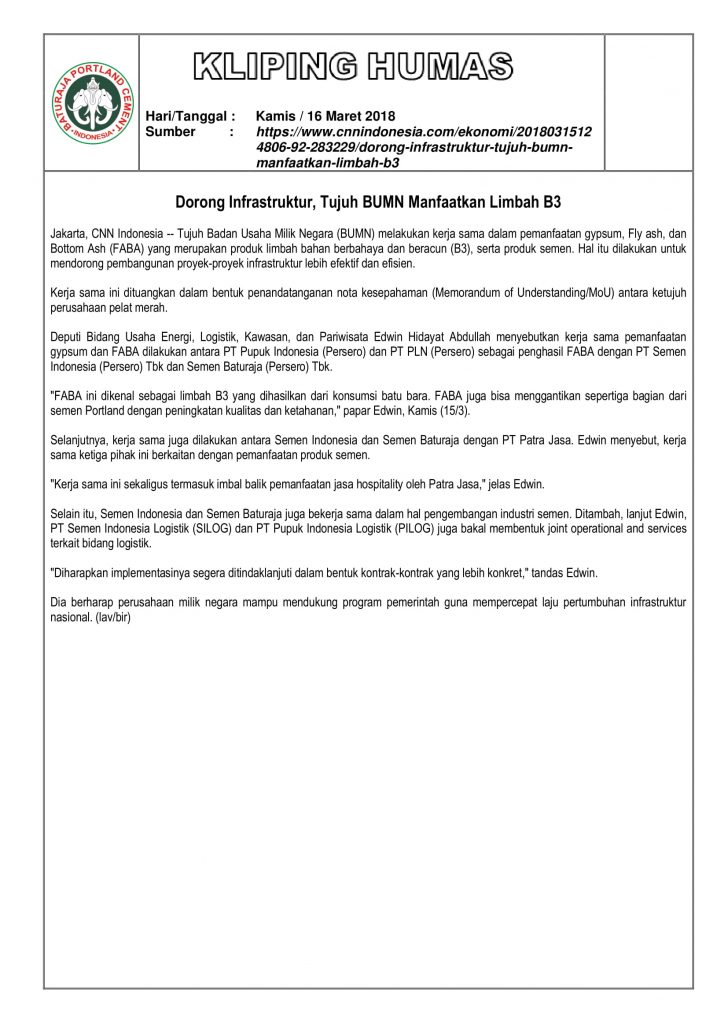 BATURAJA PORTLAND CEMENT
INDONESIA

KLIPING HUMAS

Hari/Tanggal : Kamis / 16 Maret 2018
Sumber : https://www.cnnindonesia.com/ekonomi/20180315124806-92-283229/dorong-infrastruktur-tujuh-bumn-manfaatkan-limbah-b3

Dorong Infrastruktur, Tujuh BUMN Manfaatkan Limbah B3

Jakarta, CNN Indonesia -- Tujuh Badan Usaha Milik Negara (BUMN) melakukan kerja sama dalam pemanfaatan gypsum, Fly ash, dan Bottom Ash (FABA) yang merupakan produk limbah bahan berbahaya dan beracun (B3), serta produk semen. Hal itu dilakukan untuk mendorong pembangunan proyek-proyek infrastruktur lebih efektif dan efisien.

Kerja sama ini dituangkan dalam bentuk penandatanganan nota kesepahaman (Memorandum of Understanding/MoU) antara ketujuh perusahaan pelat merah.

Deputi Bidang Usaha Energi, Logistik, Kawasan, dan Pariwisata Edwin Hidayat Abdullah menyebutkan kerja sama pemanfaatan gypsum dan FABA dilakukan antara PT Pupuk Indonesia (Persero) dan PT PLN (Persero) sebagai penghasil FABA dengan PT Semen Indonesia (Persero) Tbk dan Semen Baturaja (Persero) Tbk.

"FABA ini dikenal sebagai limbah B3 yang dihasilkan dari konsumsi batu bara. FABA juga bisa menggantikan sepertiga bagian dari semen Portland dengan peningkatan kualitas dan ketahanan," papar Edwin, Kamis (15/3).

Selanjutnya, kerja sama juga dilakukan antara Semen Indonesia dan Semen Baturaja dengan PT Patra Jasa. Edwin menyebut, kerja sama ketiga pihak ini berkaitan dengan pemanfaatan produk semen.

"Kerja sama ini sekaligus termasuk imbal balik pemanfaatan jasa hospitality oleh Patra Jasa," jelas Edwin.

Selain itu, Semen Indonesia dan Semen Baturaja juga bekerja sama dalam hal pengembangan industri semen. Ditambah, lanjut Edwin, PT Semen Indonesia Logistik (SILOG) dan PT Pupuk Indonesia Logistik (PILOG) juga bakal membentuk joint operational and services terkait bidang logistik.

"Diharapkan implementasinya segera ditindaklanjuti dalam bentuk kontrak-kontrak yang lebih konkret," tandas Edwin.

Dia berharap perusahaan milik negara mampu mendukung program pemerintah guna mempercepat laju pertumbuhan infrastruktur nasional. (lav/bir)